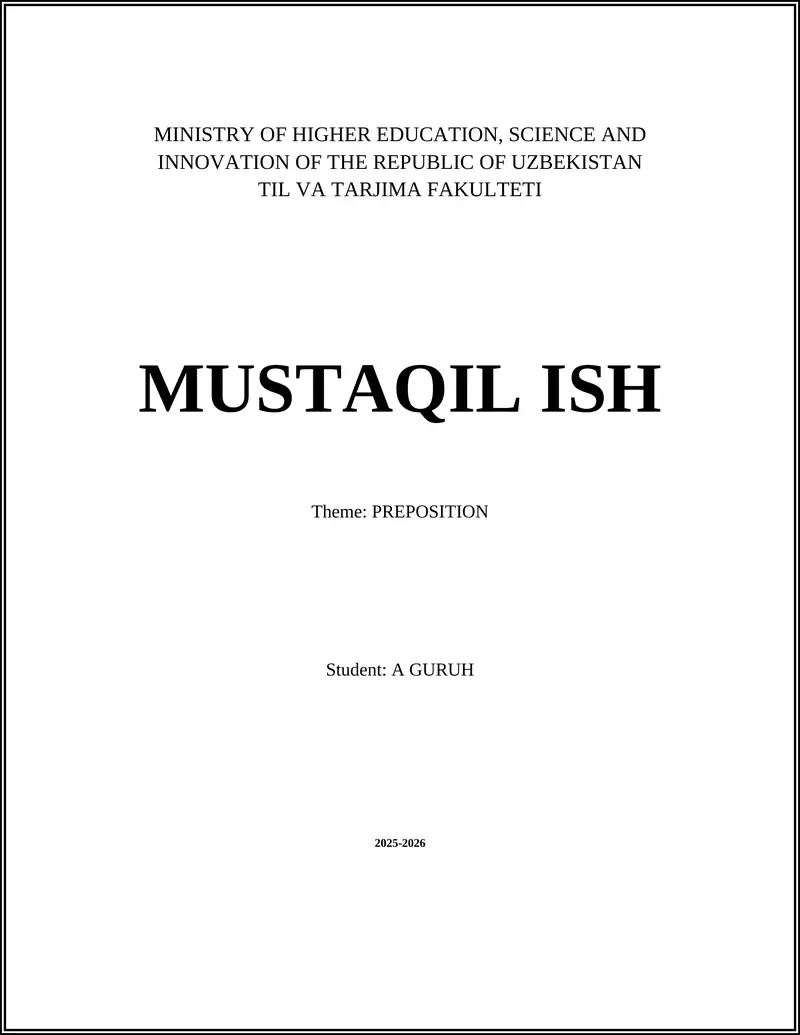 MINISTRY OF HIGHER EDUCATION, SCIENCE AND INNOVATION OF THE REPUBLIC OF UZBEKISTAN
TIL VA TARJIMA FAKULTETI

MUSTAQIL ISH

Theme: PREPOSITION

Student: A GURUH

2025-2026